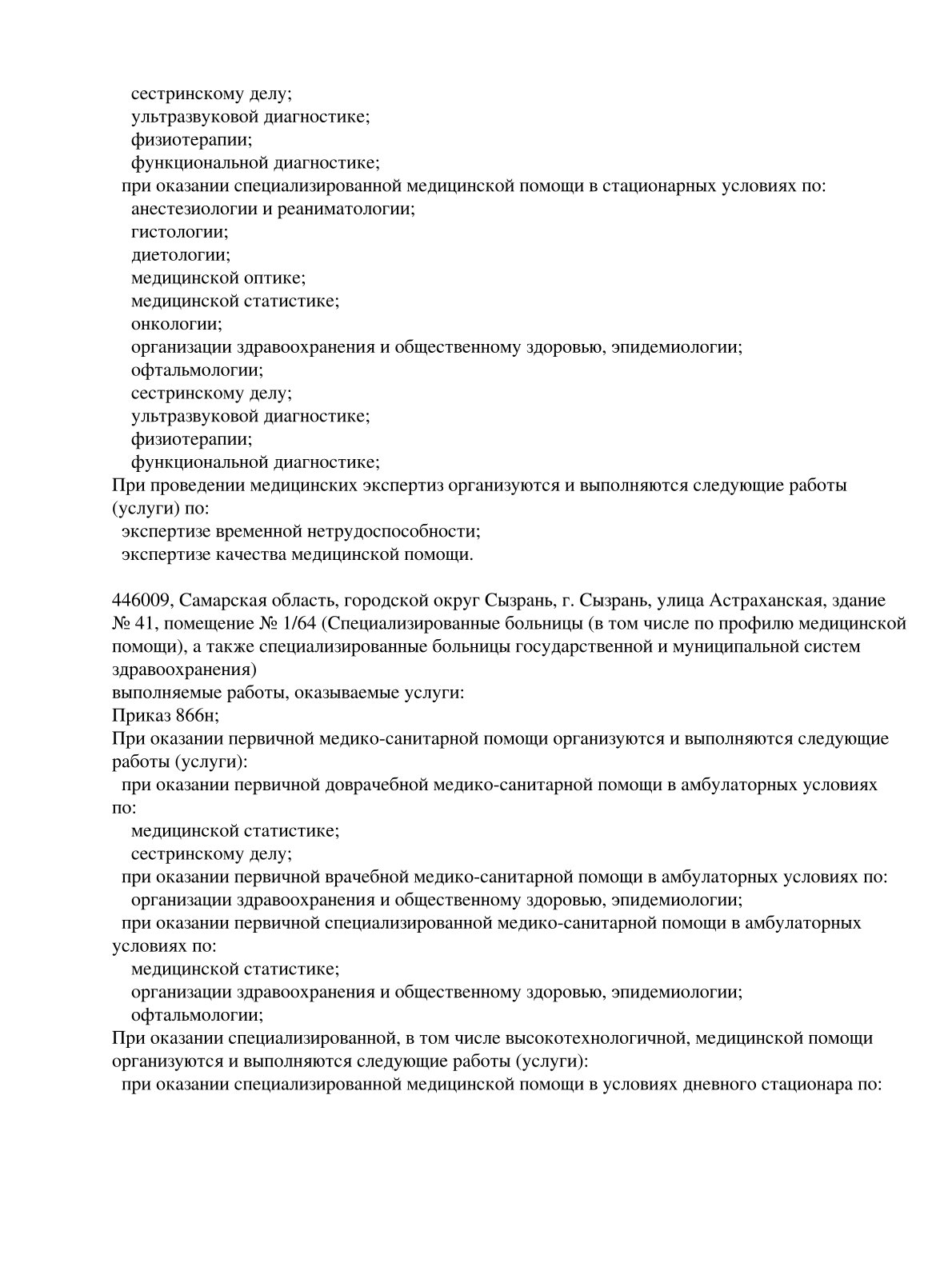 сестринскому делу;
ультразвуковой диагностике;
физиотерапии;
функциональной диагностике;
при оказании специализированной медицинской помощи в стационарных условиях по:
анестезиологии и реаниматологии;
гистологии;
диетологии;
медицинской оптике;
медицинской статистике;
онкологии;
организации здравоохранения и общественному здоровью, эпидемиологии;
офтальмологии;
сестринскому делу;
ультразвуковой диагностике;
физиотерапии;
функциональной диагностике;
При проведении медицинских экспертиз организуются и выполняются следующие работы (услуги) по:
экспертизе временной нетрудоспособности;
экспертизе качества медицинской помощи.

446009, Самарская область, городской округ Сызрань, г. Сызрань, улица Астраханская, здание № 41, помещение № 1/64 (Специализированные больницы (в том числе по профилю медицинской помощи), а также специализированные больницы государственной и муниципальной систем здравоохранения)
выполняемые работы, оказываемые услуги:
Приказ 866н;
При оказании первичной медико-санитарной помощи организуются и выполняются следующие работы (услуги):
при оказании первичной доврачебной медико-санитарной помощи в амбулаторных условиях по:
медицинской статистике;
сестринскому делу;
при оказании первичной врачебной медико-санитарной помощи в амбулаторных условиях по:
организации здравоохранения и общественному здоровью, эпидемиологии;
при оказании первичной специализированной медико-санитарной помощи в амбулаторных условиях по:
медицинской статистике;
организации здравоохранения и общественному здоровью, эпидемиологии;
офтальмологии;
При оказании специализированной, в том числе высокотехнологичной, медицинской помощи организуются и выполняются следующие работы (услуги):
при оказании специализированной медицинской помощи в условиях дневного стационара по: